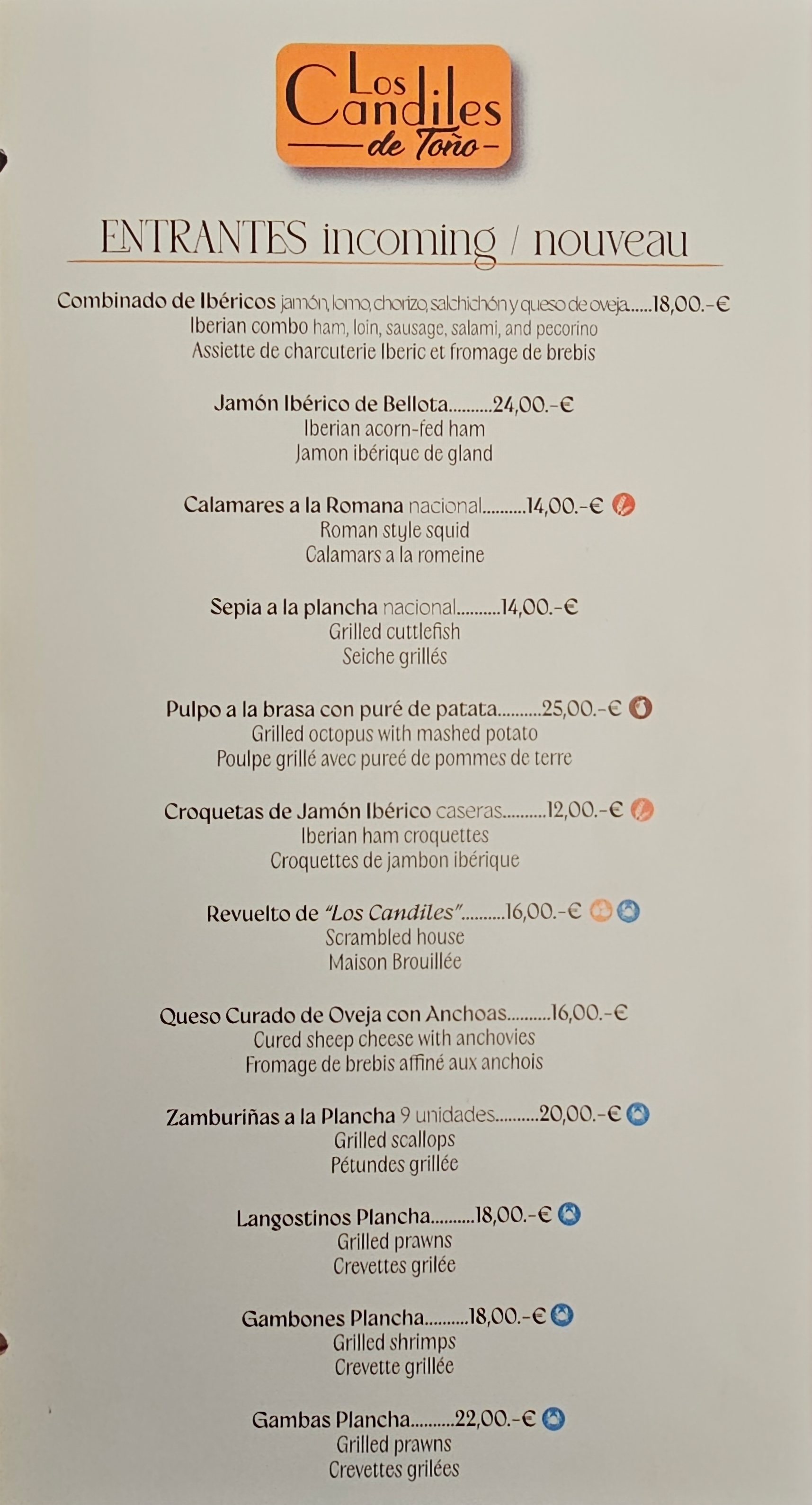 Los Candiles de Toño

ENTRANTES incoming / nouveau

Combinado de Ibéricos jamón, lomo, chorizo, salchichón y queso de oveja 18,00.-€
Iberian combo ham, loin, sausage, salami, and pecorino
Assiette de charcuterie Iberic et fromage de brebis

Jamón Ibérico de Bellota 24,00.-€
Iberian acorn-fed ham
Jamon ibérique de gland

Calamares a la Romana nacional 14,00.-€
Roman style squid
Calamars a la romeine

Sepia a la plancha nacional 14,00.-€
Grilled cuttlefish
Seiche grillés

Pulpo a la brasa con puré de patata 25,00.-€
Grilled octopus with mashed potato
Poulpe grillé avec pureé de pommes de terre

Croquetas de Jamón Ibérico caseras 12,00.-€
Iberian ham croquettes
Croquettes de jambon ibérique

Revuelto de "Los Candiles" 16,00.-€
Scrambled house
Maison Brouillée

Queso Curado de Oveja con Anchoas 16,00.-€
Cured sheep cheese with anchovies
Fromage de brebis affiné aux anchois

Zamburiñas a la Plancha 9 unidades 20,00.-€
Grilled scallops
Pétundes grillée

Langostinos Plancha 18,00.-€
Grilled prawns
Crevettes grilée

Gambones Plancha 18,00.-€
Grilled shrimps
Crevette grillée

Gambas Plancha 22,00.-€
Grilled prawns
Crevettes grilées